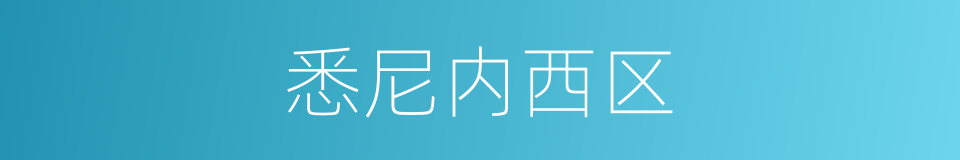 悉尼内西区